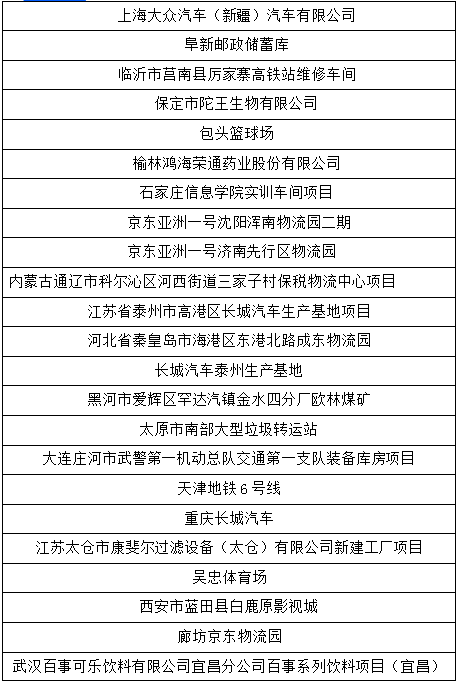 | 上海大众汽车（新疆）汽车有限公司 |
|---|
| 阜新邮政储蓄库 |
| 临沂市莒南县厉家寨高铁站维修车间 |
| 保定市陀王生物有限公司 |
| 包头篮球场 |
| 榆林鸿海荣通药业股份有限公司 |
| 石家庄信息学院实训车间项目 |
| 京东亚洲一号沈阳浑南物流园二期 |
| 京东亚洲一号济南先行区物流园 |
| 内蒙古通辽市科尔沁区河西街道三家子村保税物流中心项目 |
| 江苏省泰州市高港区长城汽车生产基地项目 |
| 河北省秦皇岛市海港区东港北路成东物流园 |
| 长城汽车泰州生产基地 |
| 黑河市爱辉区罕达汽镇金水四分厂欧林煤矿 |
| 太原市南部大型垃圾转运站 |
| 大连庄河市武警第一机动总队交通第一支队装备库房项目 |
| 天津地铁 6 号线 |
| 重庆长城汽车 |
| 江苏太仓市康斐尔过滤设备（太仓）有限公司新建工厂项目 |
| 吴忠体育场 |
| 西安市蓝田县白鹿原影视城 |
| 廊坊京东物流园 |
| 武汉百事可乐饮料有限公司宜昌分公司百事系列饮料项目（宜昌） |